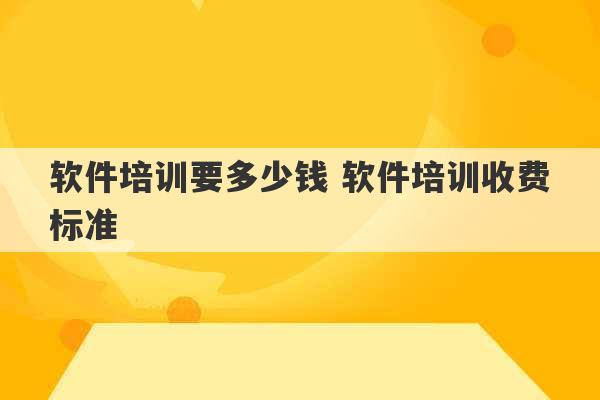 软件培训要多少钱 软件培训收费标准